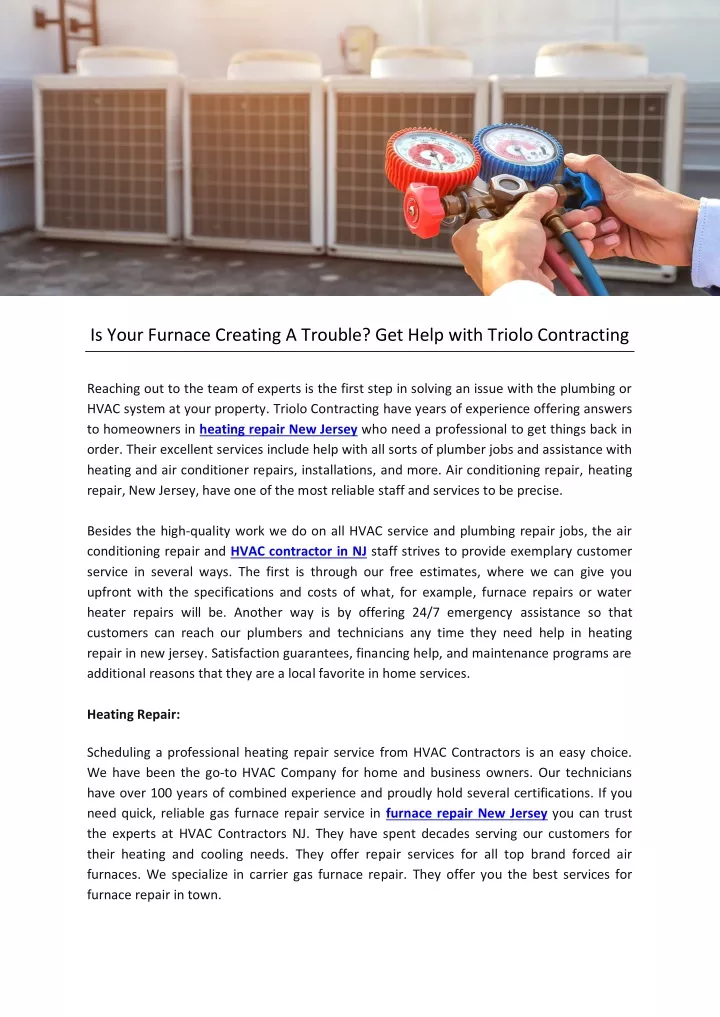 Is Your Furnace Creating A Trouble? Get Help with Triolo Contracting

Reaching out to the team of experts is the first step in solving an issue with the plumbing or HVAC system at your property. Triolo Contracting have years of experience offering answers to homeowners in heating repair New Jersey who need a professional to get things back in order. Their excellent services include help with all sorts of plumber jobs and assistance with heating and air conditioner repairs, installations, and more. Air conditioning repair, heating repair, New Jersey, have one of the most reliable staff and services to be precise.

Besides the high-quality work we do on all HVAC service and plumbing repair jobs, the air conditioning repair and HVAC contractor in NJ staff strives to provide exemplary customer service in several ways. The first is through our free estimates, where we can give you upfront with the specifications and costs of what, for example, furnace repairs or water heater repairs will be. Another way is by offering 24/7 emergency assistance so that customers can reach our plumbers and technicians any time they need help in heating repair in new jersey. Satisfaction guarantees, financing help, and maintenance programs are additional reasons that they are a local favorite in home services.

Heating Repair:

Scheduling a professional heating repair service from HVAC Contractors is an easy choice. We have been the go-to HVAC Company for home and business owners. Our technicians have over 100 years of combined experience and proudly hold several certifications. If you need quick, reliable gas furnace repair service in furnace repair New Jersey you can trust the experts at HVAC Contractors NJ. They have spent decades serving our customers for their heating and cooling needs. They offer repair services for all top brand forced air furnaces. We specialize in carrier gas furnace repair. They offer you the best services for furnace repair in town.